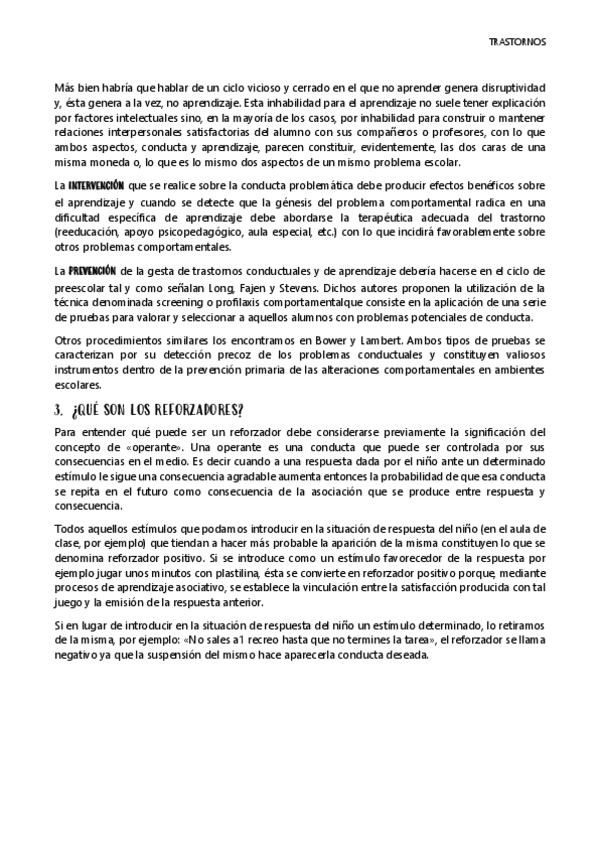 TRASTORNOS

Más bien habría que hablar de un ciclo vicioso y cerrado en el que no aprender genera disruptividad y, ésta genera a la vez, no aprendizaje. Esta inhabilidad para el aprendizaje no suele tener explicación por factores intelectuales sino, en la mayoría de los casos, por inhabilidad para construir o mantener relaciones interpersonales satisfactorias del alumno con sus compañeros o profesores, con lo que ambos aspectos, conducta y aprendizaje, parecen constituir, evidentemente, las dos caras de una misma moneda o, lo que es lo mismo dos aspectos de un mismo problema escolar.

La INTERVENCIÓN que se realice sobre la conducta problemática debe producir efectos benéficos sobre el aprendizaje y cuando se detecte que la génesis del problema comportamental radica en una dificultad específica de aprendizaje debe abordarse la terapéutica adecuada del trastorno (reeducación, apoyo psicopedagógico, aula especial, etc.) con lo que incidirá favorablemente sobre otros problemas comportamentales.

La PREVENCIÓN de la gesta de trastornos conductuales y de aprendizaje debería hacerse en el ciclo de preescolar tal y como señalan Long, Fajen y Stevens. Dichos autores proponen la utilización de la técnica denominada screening o profilaxis comportamentalque consiste en la aplicación de una serie de pruebas para valorar y seleccionar a aquellos alumnos con problemas potenciales de conducta.

Otros procedimientos similares los encontramos en Bower y Lambert. Ambos tipos de pruebas se caracterizan por su detección precoz de los problemas conductuales y constituyen valiosos instrumentos dentro de la prevención primaria de las alteraciones comportamentales en ambientes escolares.

3. ¿QUÉ SON LOS REFORZADORES?

Para entender qué puede ser un reforzador debe considerarse previamente la significación del concepto de «operante». Una operante es una conducta que puede ser controlada por sus consecuencias en el medio. Es decir cuando a una respuesta dada por el niño ante un determinado estímulo le sigue una consecuencia agradable aumenta entonces la probabilidad de que esa conducta se repita en el futuro como consecuencia de la asociación que se produce entre respuesta y consecuencia.

Todos aquellos estímulos que podamos introducir en la situación de respuesta del niño (en el aula de clase, por ejemplo) que tiendan a hacer más probable la aparición de la misma constituyen lo que se denomina reforzador positivo. Si se introduce como un estímulo favorecedor de la respuesta por ejemplo jugar unos minutos con plastilina, ésta se convierte en reforzador positivo porque, mediante procesos de aprendizaje asociativo, se establece la vinculación entre la satisfacción producida con tal juego y la emisión de la respuesta anterior.

Si en lugar de introducir en la situación de respuesta del niño un estímulo determinado, lo retiramos de la misma, por ejemplo: «No sales a1 recreo hasta que no termines la tarea», el reforzador se llama negativo ya que la suspensión del mismo hace aparecerla conducta deseada.